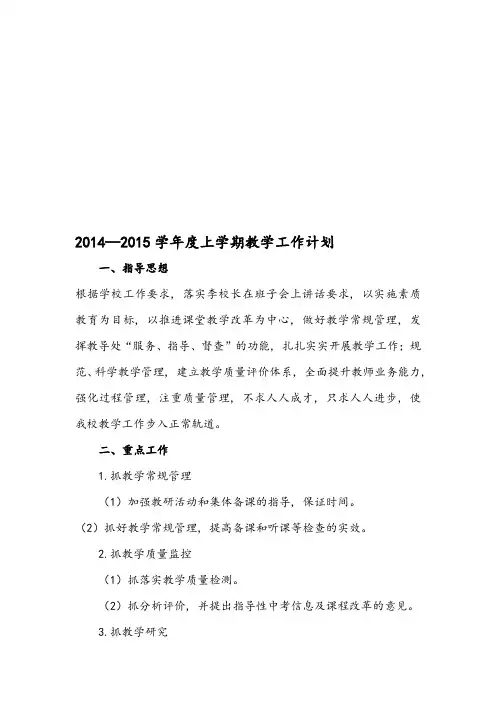 2014—2015 学年度上学期教学工作计划

一、指导思想

根据学校工作要求，落实李校长在班子会上讲话要求，以实施素质教育为目标，以推进课堂教学改革为中心，做好教学常规管理，发挥教导处“服务、指导、督查”的功能，扎扎实实开展教学工作；规范、科学教学管理，建立教学质量评价体系，全面提升教师业务能力，强化过程管理，注重质量管理，不求人人成才，只求人人进步，使我校教学工作步入正常轨道。

二、重点工作

1. 抓教学常规管理

（1）加强教研活动和集体备课的指导，保证时间。

（2）抓好教学常规管理，提高备课和听课等检查的实效。

2. 抓教学质量监控

（1）抓落实教学质量检测。

（2）抓分析评价，并提出指导性中考信息及课程改革的意见。

3. 抓教学研究